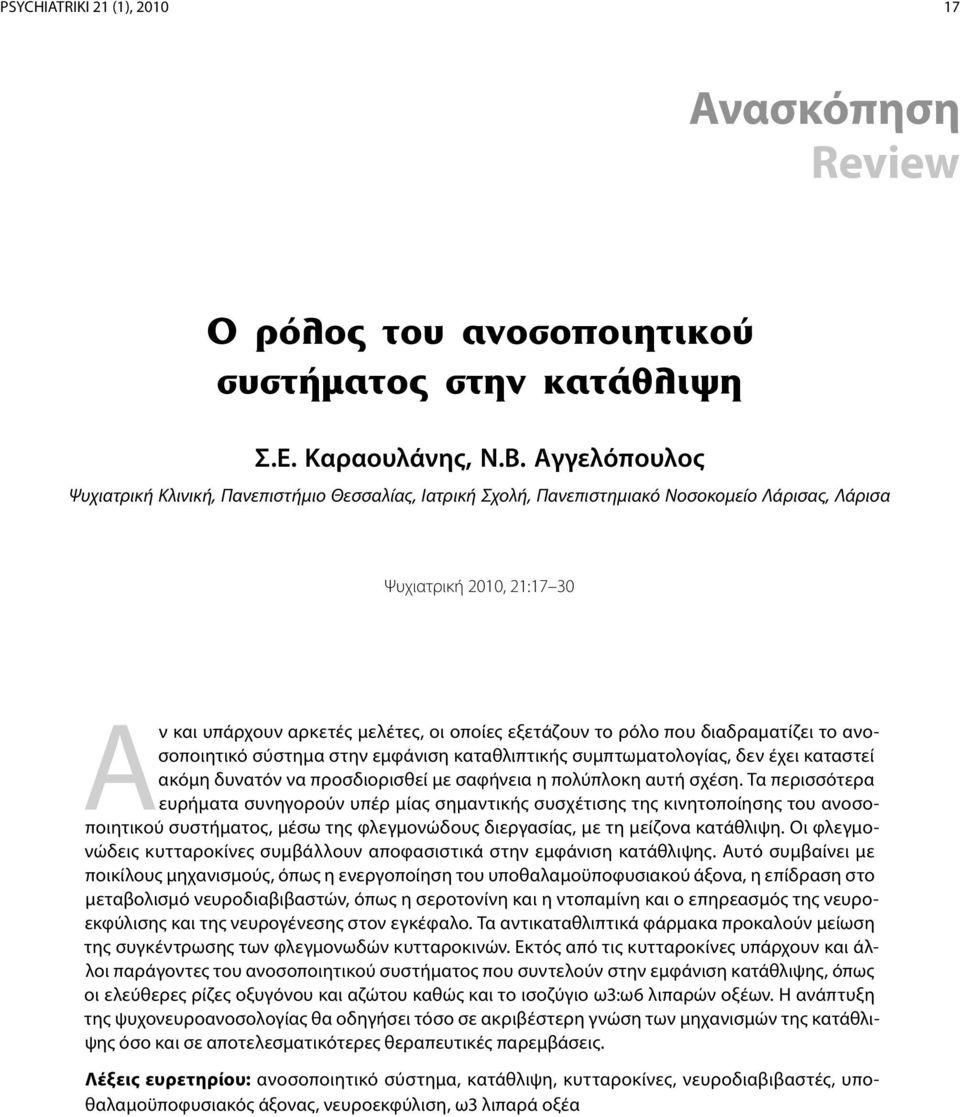 PSYCHIATRIKI 21 (1), 2010 17

Ανασκόπηση
Review

Ο ρόλος του ανοσοποιητικού συστήματος στην κατάθλιψη

Σ.Ε. Καραουλάνης, Ν.Β. Αγγελόπουλος

Ψυχιατρική Κλινική, Πανεπιστήμιο Θεσσαλίας, Ιατρική Σχολή, Πανεπιστημιακό Νοσοκομείο Λάρισας, Λάρισα

Ψυχιατρική 2010, 21:17–30

Αν και υπάρχουν αρκετές μελέτες, οι οποίες εξετάζουν το ρόλο που διαδραματίζει το ανοσοποιητικό σύστημα στην εμφάνιση καταθλιπτικής συμπτωματολογίας, δεν έχει καταστεί ακόμη δυνατόν να προσδιορισθεί με σαφήνεια η πολύπλοκη αυτή σχέση. Τα περισσότερα ευρήματα συνηγορούν υπέρ μίας σημαντικής συσχέτισης της κινητοποίησης του ανοσοποιητικού συστήματος, μέσω της φλεγμονώδους διεργασίας, με τη μείζονα κατάθλιψη. Οι φλεγμονώδεις κυτταροκίνες συμβάλλουν αποφασιστικά στην εμφάνιση κατάθλιψης. Αυτό συμβαίνει με ποικίλους μηχανισμούς, όπως η ενεργοποίηση του υποθαλαμοϋποφυσιακού άξονα, η επίδραση στο μεταβολισμό νευροδιαβιβαστών, όπως η σεροτονίνη και η ντοπαμίνη και ο επηρεασμός της νευροεκφύλισης και της νευρογένεσης στον εγκέφαλο. Τα αντικαταθλιπτικά φάρμακα προκαλούν μείωση της συγκέντρωσης των φλεγμονωδών κυτταροκινών. Εκτός από τις κυτταροκίνες υπάρχουν και άλλοι παράγοντες του ανοσοποιητικού συστήματος που συντελούν στην εμφάνιση κατάθλιψης, όπως οι ελεύθερες ρίζες οξυγόνου και αζώτου καθώς και το ισοζύγιο ω3:ω6 λιπαρών οξέων. Η ανάπτυξη της ψυχονευροανοσολογίας θα οδηγήσει τόσο σε ακριβέστερη γνώση των μηχανισμών της κατάθλιψης όσο και σε αποτελεσματικότερες θεραπευτικές παρεμβάσεις.

Λέξεις ευρετηρίου: ανοσοποιητικό σύστημα, κατάθλιψη, κυτταροκίνες, νευροδιαβιβαστές, υποθαλαμοϋποφυσιακός άξονας, νευροεκφύλιση, ω3 λιπαρά οξέα